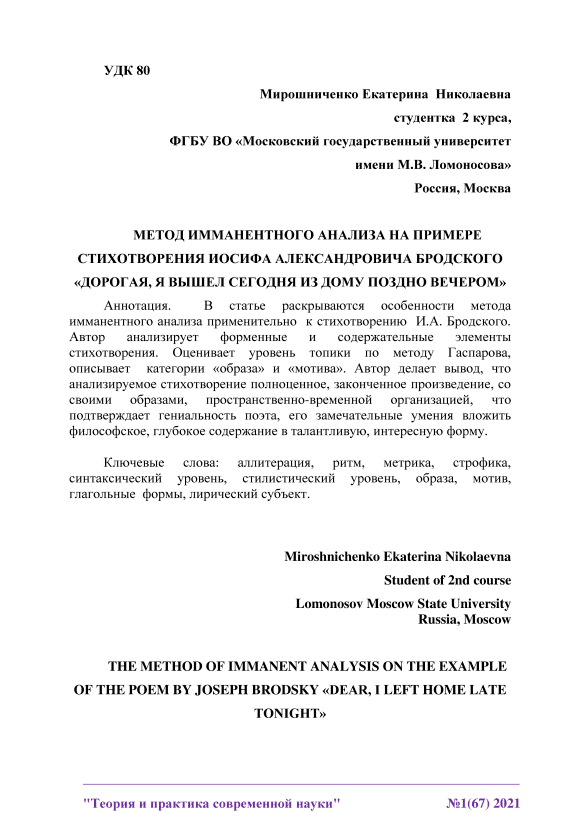 УДК 80

Мирошниченко Екатерина Николаевна

студентка 2 курса,

ФГБУ ВО «Московский государственный университет

имени М.В. Ломоносова»

Россия, Москва

МЕТОД ИММАНЕНТНОГО АНАЛИЗА НА ПРИМЕРЕ СТИХОТВОРЕНИЯ ИОСИФА АЛЕКСАНДРОВИЧА БРОДСКОГО «ДОРОГАЯ, Я ВЫШЕЛ СЕГОДНЯ ИЗ ДОМУ ПОЗДНО ВЕЧЕРОМ»

Аннотация. В статье раскрываются особенности метода имманентного анализа применительно к стихотворению И.А. Бродского. Автор анализирует форменные и содержательные элементы стихотворения. Оценивает уровень топики по методу Гаспарова, описывает категории «образа» и «мотива». Автор делает вывод, что анализируемое стихотворение полноценное, законченное произведение, со своими образами, пространственно-временной организацией, что подтверждает гениальность поэта, его замечательные умения вложить философское, глубокое содержание в талантливую, интересную форму.

Ключевые слова: аллитерация, ритм, метрика, строфика, синтаксический уровень, стилистический уровень, образа, мотив, глагольные формы, лирический субъект.

Miroshnichenko Ekaterina Nikolaevna

Student of 2nd course

Lomonosov Moscow State University

Russia, Moscow

THE METHOD OF IMMANENT ANALYSIS ON THE EXAMPLE OF THE POEM BY JOSEPH BRODSKY «DEAR, I LEFT HOME LATE TONIGHT»

"Теория и практика современной науки" №1(67) 2021